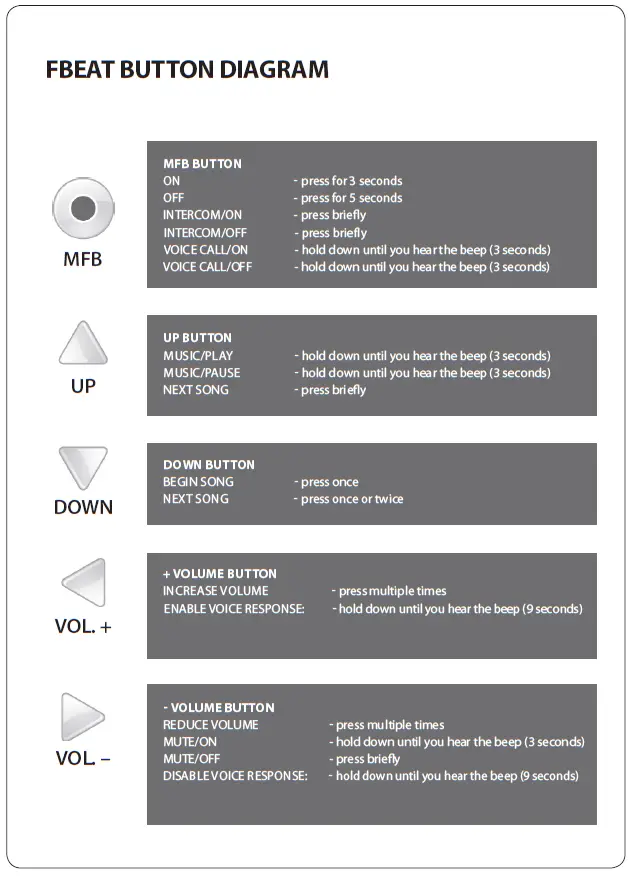 FBEAT BUTTON DIAGRAM

MFB

MFB BUTTON
ON - press for 3 seconds
OFF - press for 5 seconds
INTERCOM/ON - press briefly
INTERCOM/OFF - press briefly
VOICE CALL/ON - hold down until you hear the beep (3 seconds)
VOICE CALL/OFF - hold down until you hear the beep (3 seconds)

UP

UP BUTTON
MUSIC/PLAY - hold down until you hear the beep (3 seconds)
MUSIC/PAUSE - hold down until you hear the beep (3 seconds)
NEXT SONG - press briefly

DOWN

DOWN BUTTON
BEGIN SONG - press once
NEXT SONG - press once or twice

VOL. +

+ VOLUME BUTTON
INCREASE VOLUME - press multiple times
ENABLE VOICE RESPONSE: - hold down until you hear the beep (9 seconds)

VOL. –

- VOLUME BUTTON
REDUCE VOLUME - press multiple times
MUTE/ON - hold down until you hear the beep (3 seconds)
MUTE/OFF - press briefly
DISABLE VOICE RESPONSE: - hold down until you hear the beep (9 seconds)